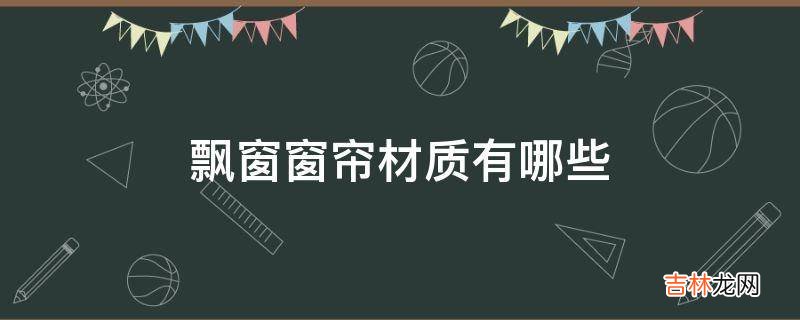 飘窗窗帘材质有哪些

吉林龙网